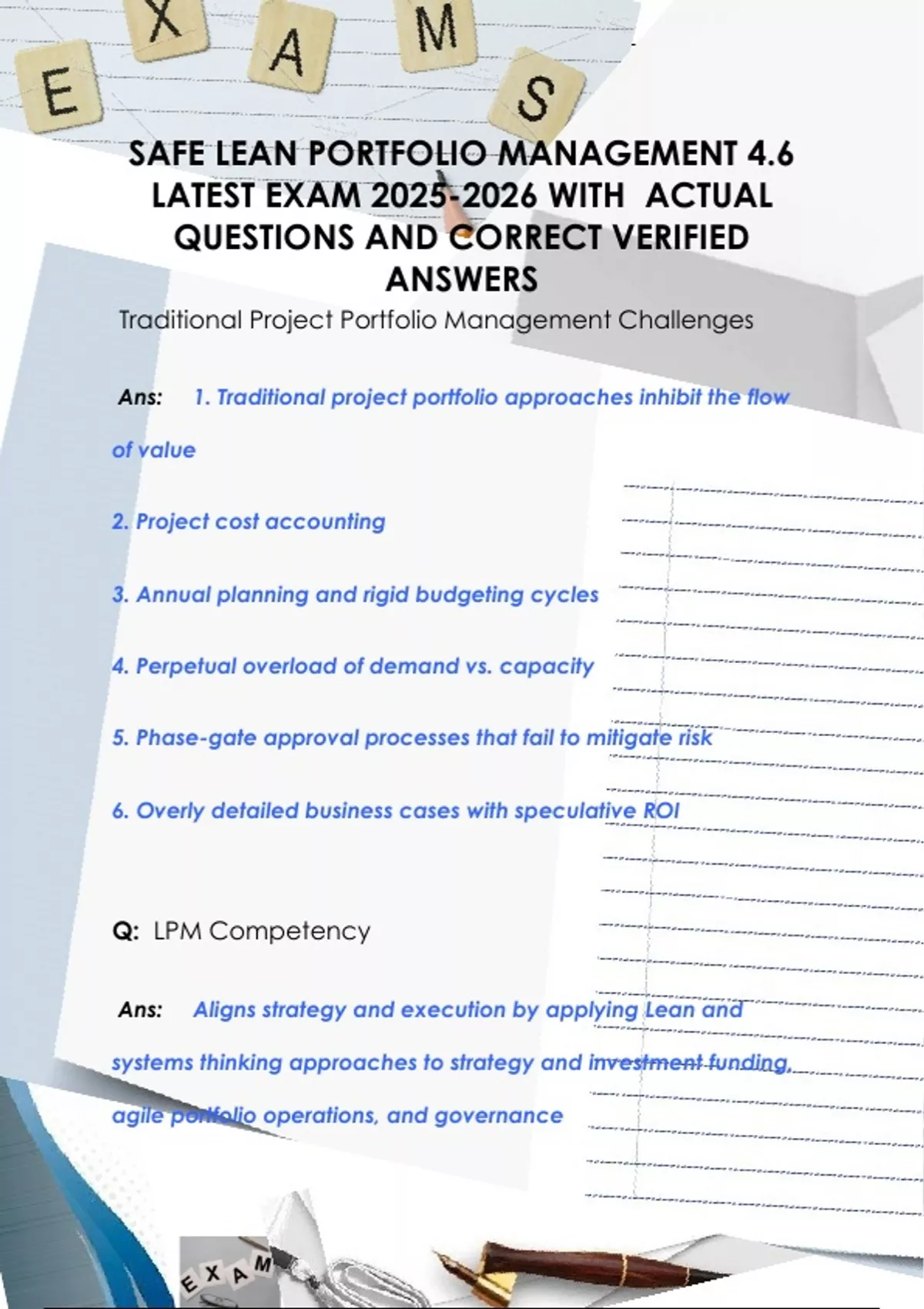 E X A M S

SAFE LEAN PORTFOLIO MANAGEMENT 4.6 LATEST EXAM 2025-2026 WITH ACTUAL QUESTIONS AND CORRECT VERIFIED ANSWERS

Traditional Project Portfolio Management Challenges

Ans: 1. Traditional project portfolio approaches inhibit the flow of value

2. Project cost accounting

3. Annual planning and rigid budgeting cycles

4. Perpetual overload of demand vs. capacity

5. Phase-gate approval processes that fail to mitigate risk

6. Overly detailed business cases with speculative ROI

Q: LPM Competency

Ans: Aligns strategy and execution by applying Lean and systems thinking approaches to strategy and investment funding, agile portfolio operations, and governance

E X A M